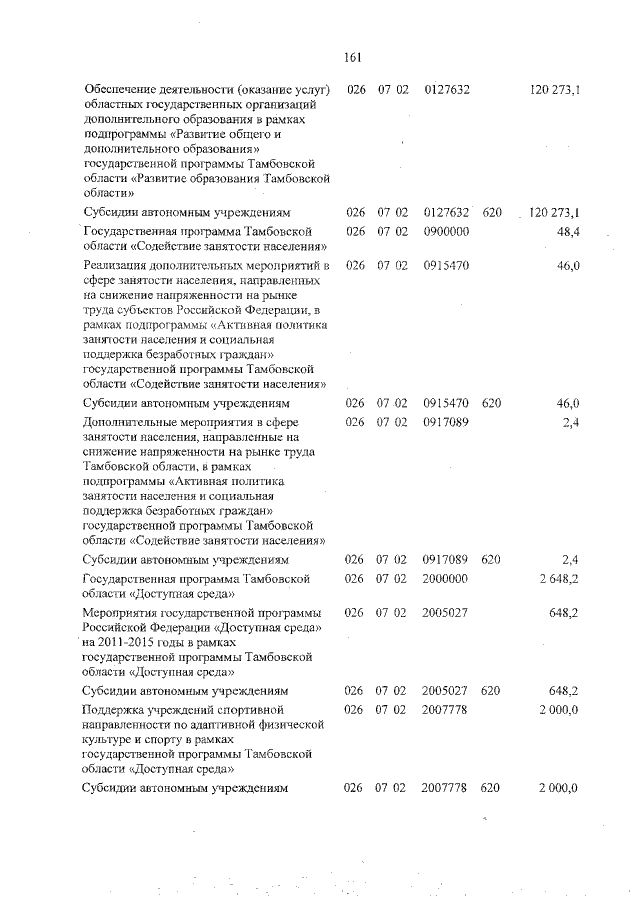 161

| | | | | | |
|---|---|---|---|---|---|
| Обеспечение деятельности (оказание услуг) областных государственных организаций дополнительного образования в рамках подпрограммы «Развитие общего и дополнительного образования» государственной программы Тамбовской области «Развитие образования Тамбовской области» | 026 | 07 02 | 0127632 | | 120 273,1 |
| Субсидии автономным учреждениям | 026 | 07 02 | 0127632 | 620 | 120 273,1 |
| Государственная программа Тамбовской области «Содействие занятости населения» | 026 | 07 02 | 0900000 | | 48,4 |
| Реализация дополнительных мероприятий в сфере занятости населения, направленных на снижение напряженности на рынке труда субъектов Российской Федерации, в рамках подпрограммы «Активная политика занятости населения и социальная поддержка безработных граждан» государственной программы Тамбовской области «Содействие занятости населения» | 026 | 07 02 | 0915470 | | 46,0 |
| Субсидии автономным учреждениям | 026 | 07 02 | 0915470 | 620 | 46,0 |
| Дополнительные мероприятия в сфере занятости населения, направленные на снижение напряженности на рынке труда Тамбовской области, в рамках подпрограммы «Активная политика занятости населения и социальная поддержка безработных граждан» государственной программы Тамбовской области «Содействие занятости населения» | 026 | 07 02 | 0917089 | | 2,4 |
| Субсидии автономным учреждениям | 026 | 07 02 | 0917089 | 620 | 2,4 |
| Государственная программа Тамбовской области «Доступная среда» | 026 | 07 02 | 2000000 | | 2 648,2 |
| Мероприятия государственной программы Российской Федерации «Доступная среда» на 2011-2015 годы в рамках государственной программы Тамбовской области «Доступная среда» | 026 | 07 02 | 2005027 | | 648,2 |
| Субсидии автономным учреждениям | 026 | 07 02 | 2005027 | 620 | 648,2 |
| Поддержка учреждений спортивной направленности по адаптивной физической культуре и спорту в рамках государственной программы Тамбовской области «Доступная среда» | 026 | 07 02 | 2007778 | | 2 000,0 |
| Субсидии автономным учреждениям | 026 | 07 02 | 2007778 | 620 | 2 000,0 |